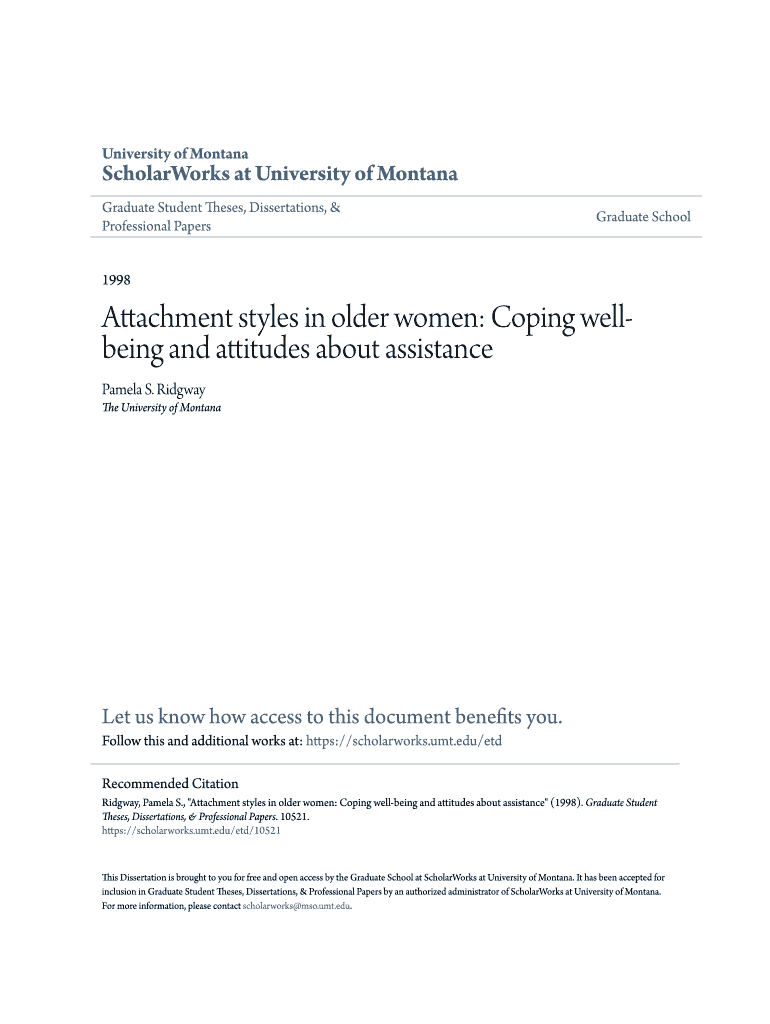 University of Montana
ScholarWorks at University of Montana

Graduate Student Theses, Dissertations, & Professional Papers

Graduate School

1998

Attachment styles in older women: Coping well-being and attitudes about assistance

Pamela S. Ridgway
The University of Montana

Let us know how access to this document benefits you.
Follow this and additional works at: https://scholarworks.umt.edu/etd

Recommended Citation
Ridgway, Pamela S., "Attachment styles in older women: Coping well-being and attitudes about assistance" (1998). Graduate Student Theses, Dissertations, & Professional Papers. 10521.
https://scholarworks.umt.edu/etd/10521

This Dissertation is brought to you for free and open access by the Graduate School at ScholarWorks at University of Montana. It has been accepted for inclusion in Graduate Student Theses, Dissertations, & Professional Papers by an authorized administrator of ScholarWorks at University of Montana. For more information, please contact scholarworks@mso.umt.edu.